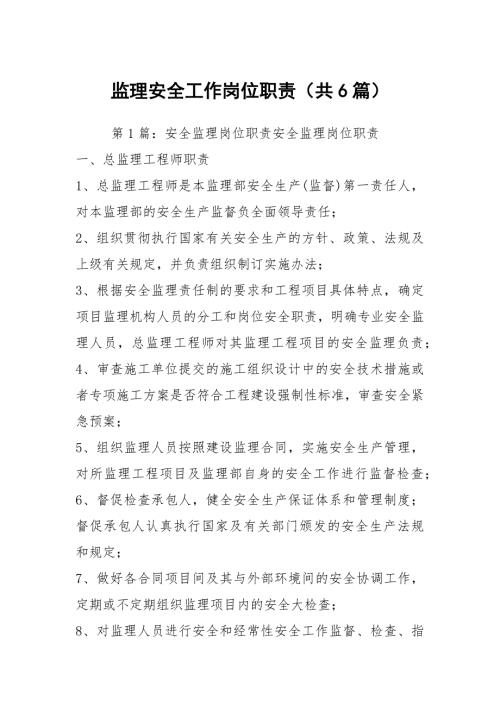 监理安全工作岗位职责（共6篇）

第1篇：安全监理岗位职责安全监理岗位职责

一、总监理工程师职责

1、总监理工程师是本监理部安全生产(监督)第一责任人，对本监理部的安全生产监督负全面领导责任；

2、组织贯彻执行国家有关安全生产的方针、政策、法规及上级有关规定，并负责组织制订实施办法；

3、根据安全监理责任制的要求和工程项目具体特点，确定项目监理机构人员的分工和岗位安全职责，明确专业安全监理人员，总监理工程师对其监理工程项目的安全监理负责；

4、审查施工单位提交的施工组织设计中的安全技术措施或者专项施工方案是否符合工程建设强制性标准，审查安全紧急预案；

5、组织监理人员按照建设监理合同，实施安全生产管理，对所监理工程项目及监理部自身的安全工作进行监督检查；

6、督促检查承包人，健全安全生产保证体系和管理制度；督促承包人认真执行国家及有关部门颁发的安全生产法规和规定；

7、做好各合同项目间及其与外部环境间的安全协调工作，定期或不定期组织监理项目内的安全大检查；

8、对监理人员进行安全和经常性安全工作监督、检查、指